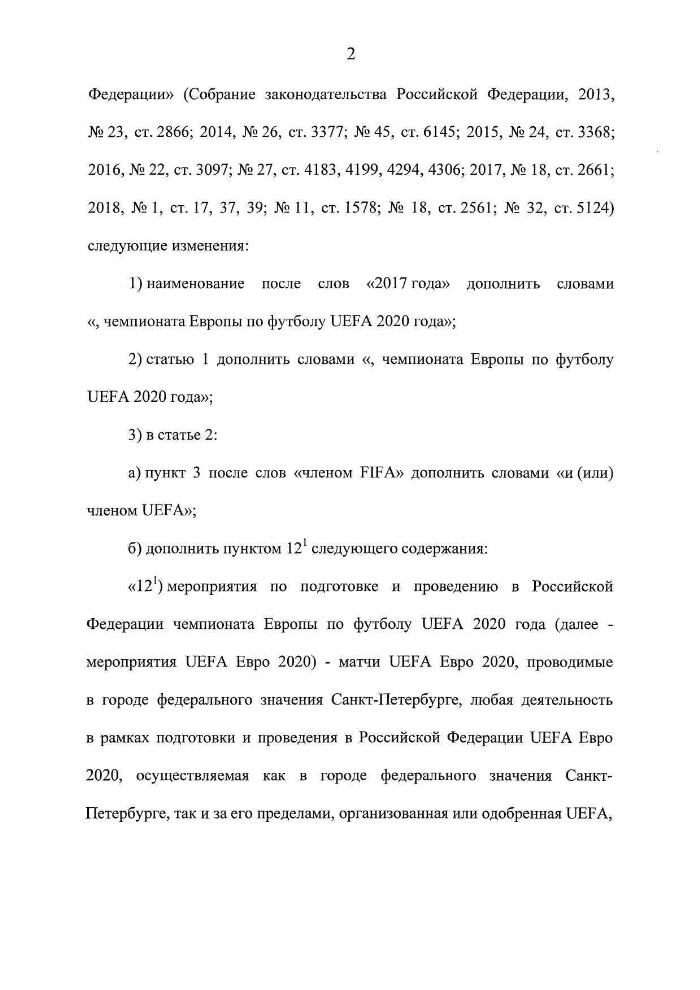 2

Федерации» (Собрание законодательства Российской Федерации, 2013, № 23, ст. 2866; 2014, № 26, ст. 3377; № 45, ст. 6145; 2015, № 24, ст. 3368; 2016, № 22, ст. 3097; № 27, ст. 4183, 4199, 4294, 4306; 2017, № 18, ст. 2661; 2018, № 1, ст. 17, 37, 39; № 11, ст. 1578; № 18, ст. 2561; № 32, ст. 5124) следующие изменения:

1) наименование после слов «2017 года» дополнить словами «, чемпионата Европы по футболу UEFA 2020 года»;

2) статью 1 дополнить словами «, чемпионата Европы по футболу UEFA 2020 года»;

3) в статье 2:

а) пункт 3 после слов «членом FIFA» дополнить словами «и (или) членом UEFA»;

б) дополнить пунктом $12^1$ следующего содержания:

«$12^1$) мероприятия по подготовке и проведению в Российской Федерации чемпионата Европы по футболу UEFA 2020 года (далее - мероприятия UEFA Евро 2020) - матчи UEFA Евро 2020, проводимые в городе федерального значения Санкт-Петербурге, любая деятельность в рамках подготовки и проведения в Российской Федерации UEFA Евро 2020, осуществляемая как в городе федерального значения Санкт-Петербурге, так и за его пределами, организованная или одобренная UEFA,